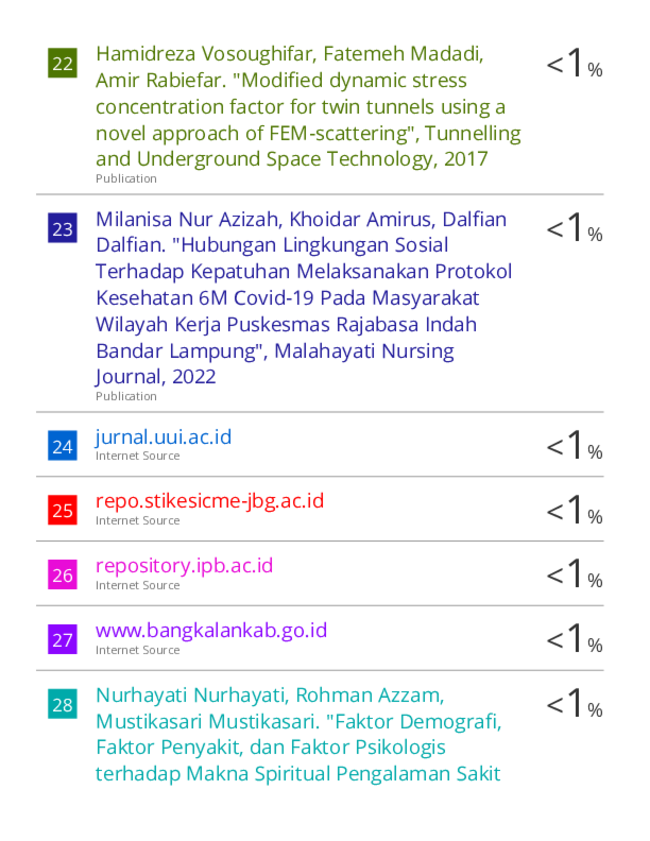 22 Hamidreza Vosoughifar, Fatemeh Madadi, Amir Rabiefar. "Modified dynamic stress concentration factor for twin tunnels using a novel approach of FEM-scattering", Tunnelling and Underground Space Technology, 2017
Publication
<1%

23 Milanisa Nur Azizah, Khoidar Amirus, Dalfian Dalfian. "Hubungan Lingkungan Sosial Terhadap Kepatuhan Melaksanakan Protokol Kesehatan 6M Covid-19 Pada Masyarakat Wilayah Kerja Puskesmas Rajabasa Indah Bandar Lampung", Malahayati Nursing Journal, 2022
Publication
<1%

24 jurnal.uui.ac.id
Internet Source
<1%

25 repo.stikesicme-jbg.ac.id
Internet Source
<1%

26 repository.ipb.ac.id
Internet Source
<1%

27 www.bangkalankab.go.id
Internet Source
<1%

28 Nurhayati Nurhayati, Rohman Azzam, Mustikasari Mustikasari. "Faktor Demografi, Faktor Penyakit, dan Faktor Psikologis terhadap Makna Spiritual Pengalaman Sakit
<1%